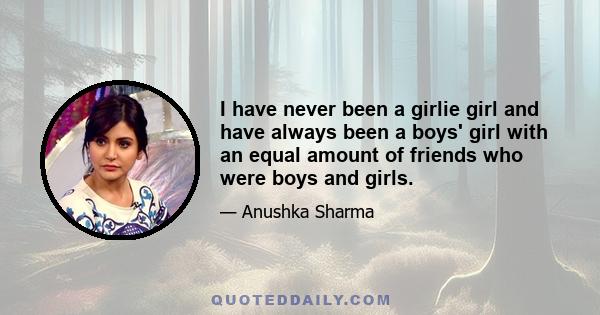 I have never been a girlie girl and have always been a boys' girl with an equal amount of friends who were boys and girls.

— Anushka Sharma

QUOTEDDAILY.COM